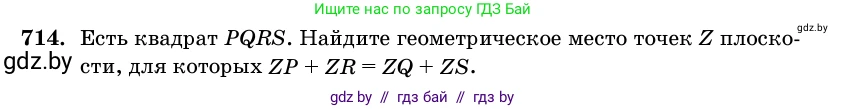 Ищите нас по запросу ГДЗ Бай

gdz.by

**714.** Есть квадрат $PQRS$. Найдите геометрическое место точек $Z$ плоскости, для которых $ZP + ZR = ZQ + ZS$.

gdz.by

gdz by // гдз бай // гдз by